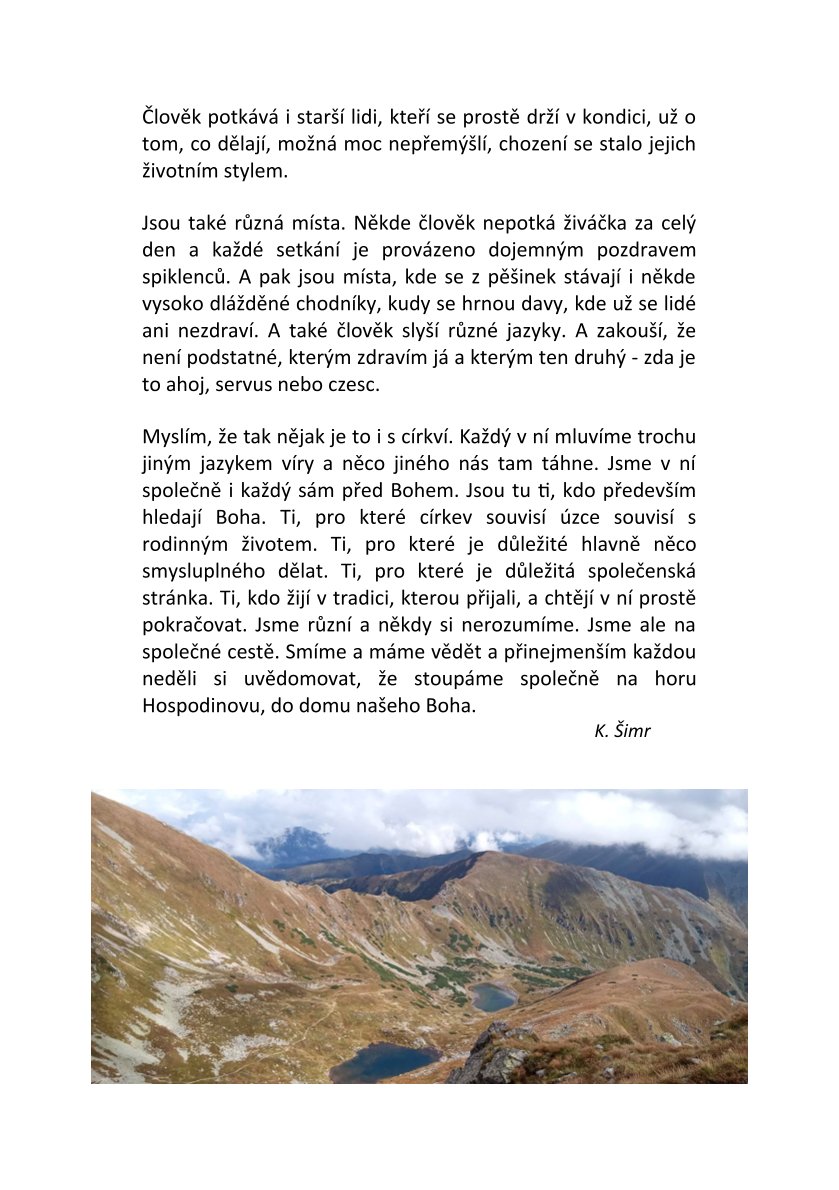 Člověk potkává i starší lidi, kteří se prostě drží v kondici, už o tom, co dělají, možná moc nepřemýšlí, chození se stalo jejich životním stylem.

Jsou také různá místa. Někde člověk nepotká živáčka za celý den a každé setkání je provázeno dojemným pozdravem spiklenců. A pak jsou místa, kde se z pěšinek stávají i někde vysoko dlážděné chodníky, kudy se hrnou davy, kde už se lidé ani nezdraví. A také člověk slyší různé jazyky. A zakouší, že není podstatné, kterým zdravím já a kterým ten druhý - zda je to ahoj, servus nebo czesc.

Myslím, že tak nějak je to i s církví. Každý v ní mluvíme trochu jiným jazykem víry a něco jiného nás tam táhne. Jsme v ní společně i každý sám před Bohem. Jsou tu ti, kdo především hledají Boha. Ti, pro které církev souvisí úzce souvisí s rodinným životem. Ti, pro které je důležité hlavně něco smysluplného dělat. Ti, pro které je důležitá společenská stránka. Ti, kdo žijí v tradici, kterou přijali, a chtějí v ní prostě pokračovat. Jsme různí a někdy si nerozumíme. Jsme ale na společné cestě. Smíme a máme vědět a přinejmenším každou neděli si uvědomovat, že stoupáme společně na horu Hospodinovu, do domu našeho Boha.

K. Šimr